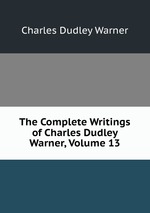 Charles Dudley Warner

The Complete Writings of Charles Dudley Warner, Volume 13